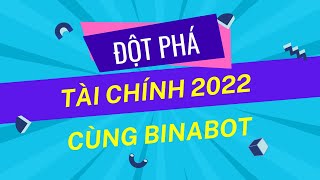 ĐỘT PHÁ

TÀI CHÍNH 2022

CÙNG BINABOT